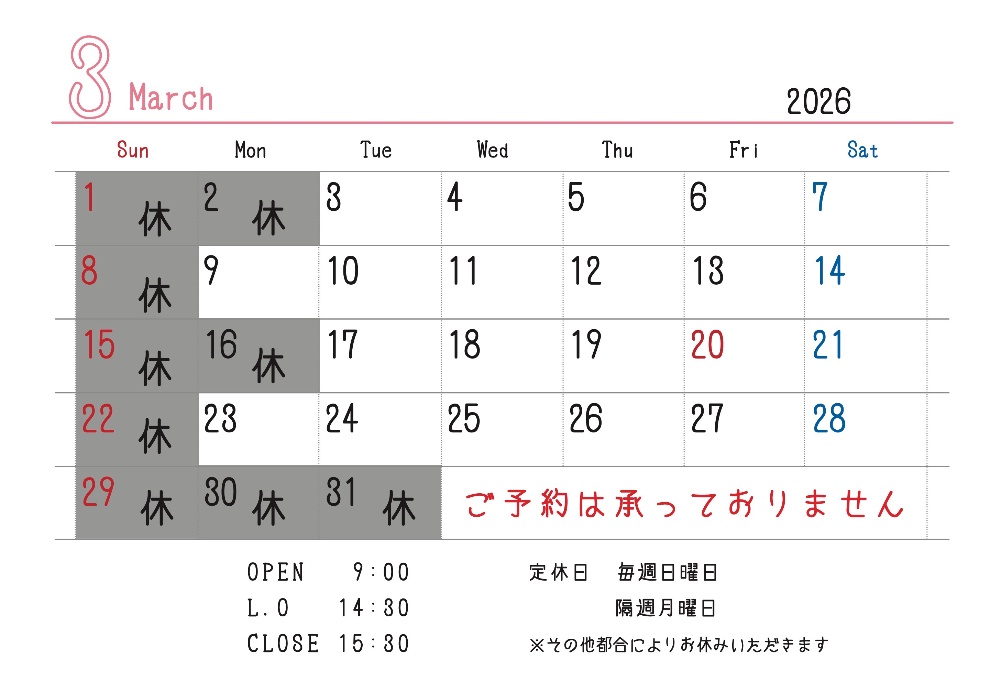 3 March

2026

| Sun | Mon | Tue | Wed | Thu | Fri | Sat |
|---|---|---|---|---|---|---|
| 1 休 | 2 休 | 3 | 4 | 5 | 6 | 7 |
| 8 休 | 9 | 10 | 11 | 12 | 13 | 14 |
| 15 休 | 16 休 | 17 | 18 | 19 | 20 | 21 |
| 22 休 | 23 | 24 | 25 | 26 | 27 | 28 |
| 29 休 | 30 休 | 31 休 | ご予約は承っておりません | | | |

OPEN 9:00
L.O 14:30
CLOSE 15:30

定休日 毎週日曜日
隔週月曜日
※その他都合によりお休みいただきます